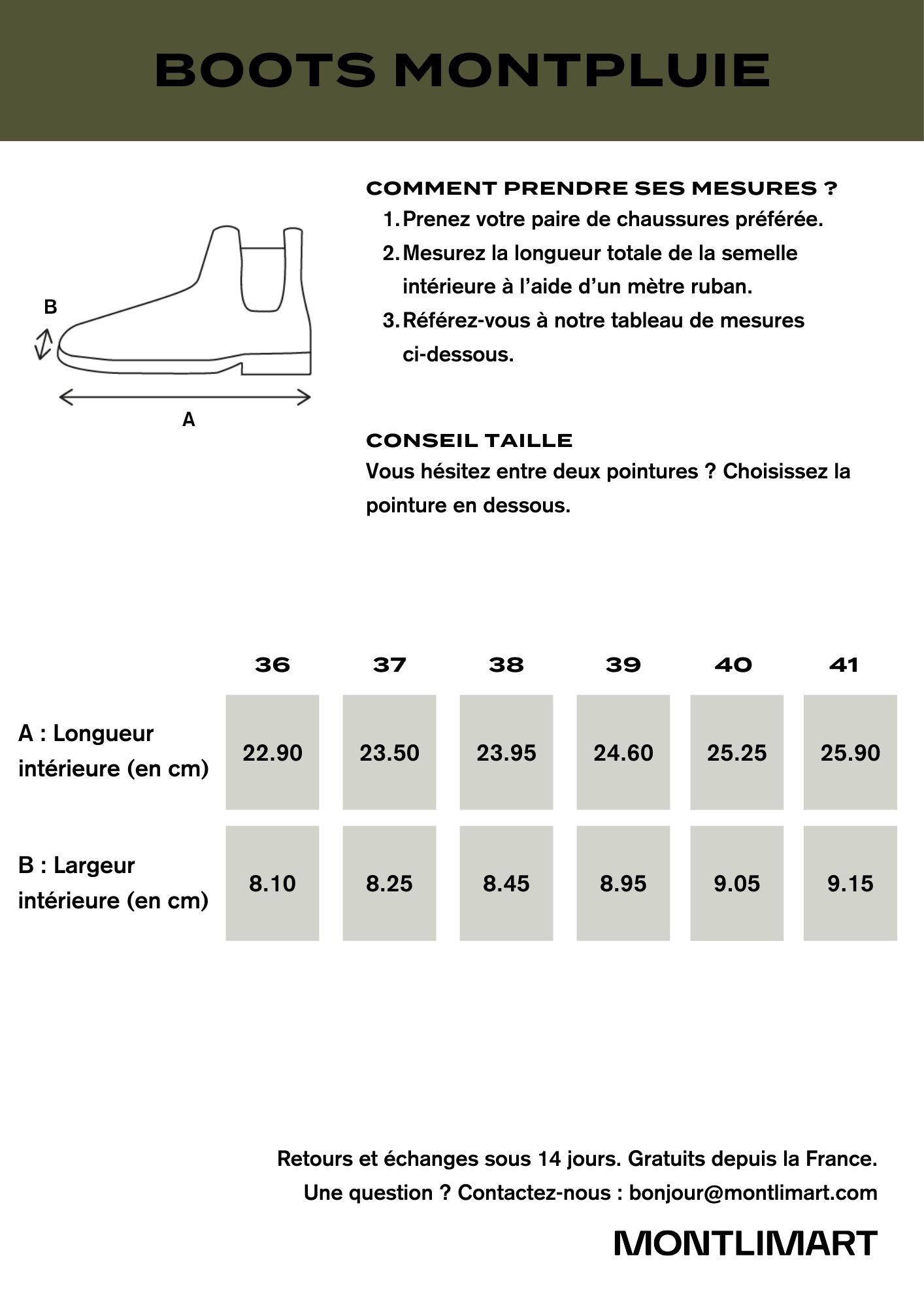 BOOTS MONTPLUIE

B

A

COMMENT PRENDRE SES MESURES ?

1. Prenez votre paire de chaussures préférée.
2. Mesurez la longueur totale de la semelle intérieure à l'aide d'un mètre ruban.
3. Référez-vous à notre tableau de mesures ci-dessous.

CONSEIL TAILLE

Vous hésitez entre deux pointures ? Choisissez la pointure en dessous.

| | 36 | 37 | 38 | 39 | 40 | 41 |
|---|---|---|---|---|---|---|
| A : Longueur intérieure (en cm) | 22.90 | 23.50 | 23.95 | 24.60 | 25.25 | 25.90 |
| B : Largeur intérieure (en cm) | 8.10 | 8.25 | 8.45 | 8.95 | 9.05 | 9.15 |

Retours et échanges sous 14 jours. Gratuits depuis la France.
Une question ? Contactez-nous : bonjour@montlimart.com

MONTLIMART